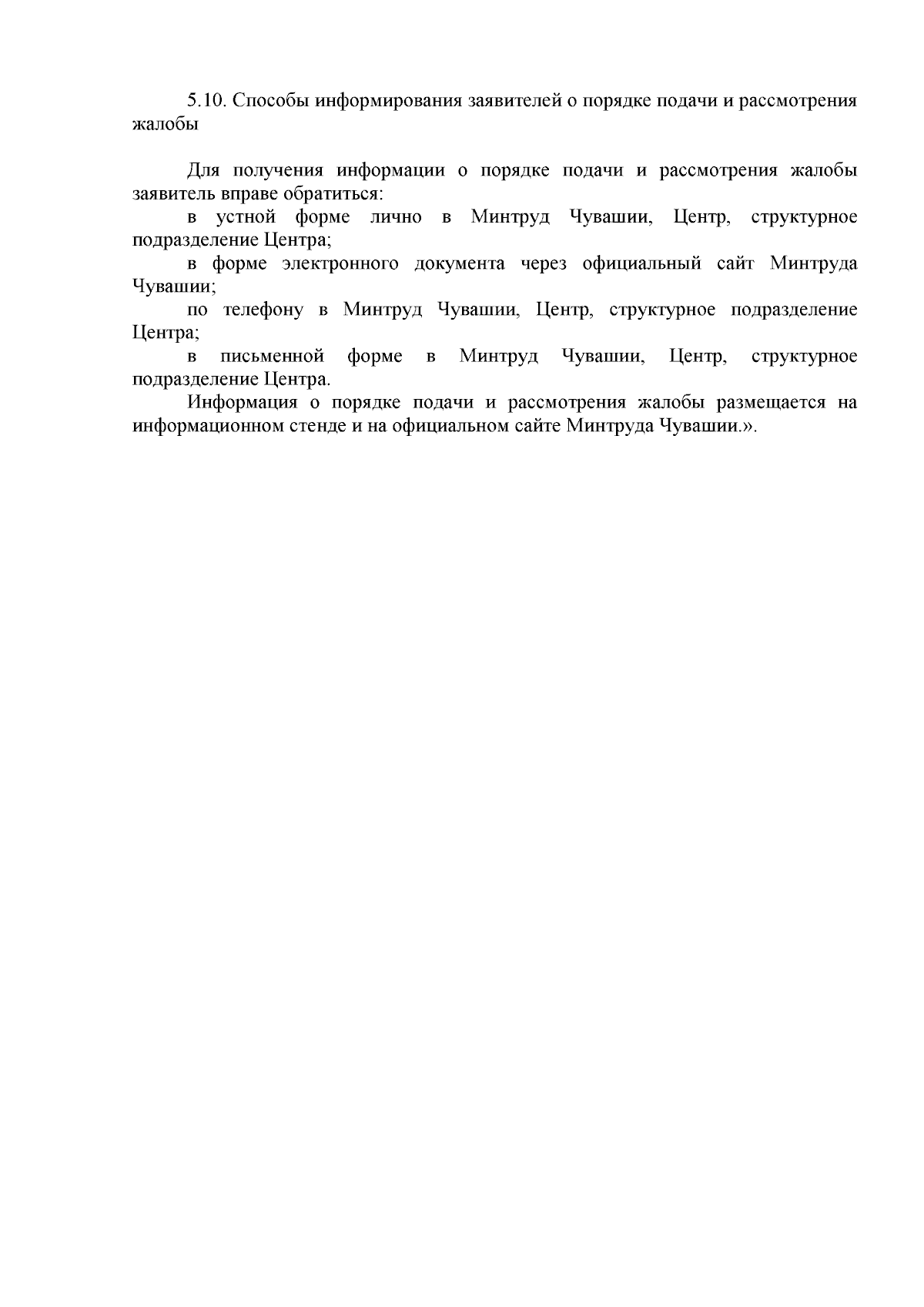 5.10. Способы информирования заявителей о порядке подачи и рассмотрения жалобы

Для получения информации о порядке подачи и рассмотрения жалобы заявитель вправе обратиться:

в устной форме лично в Минтруд Чувашии, Центр, структурное подразделение Центра;

в форме электронного документа через официальный сайт Минтруда Чувашии;

по телефону в Минтруд Чувашии, Центр, структурное подразделение Центра;

в письменной форме в Минтруд Чувашии, Центр, структурное подразделение Центра.

Информация о порядке подачи и рассмотрения жалобы размещается на информационном стенде и на официальном сайте Минтруда Чувашии.».